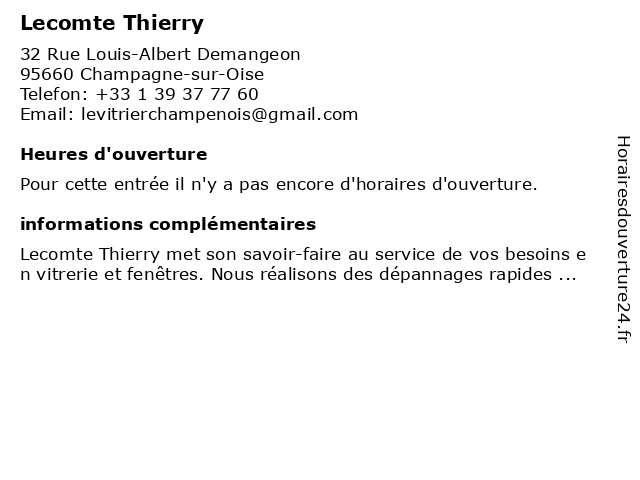 Lecomte Thierry

32 Rue Louis-Albert Demangeon
95660 Champagne-sur-Oise
Telefon: +33 1 39 37 77 60
Email: levitrierchampenois@gmail.com

Heures d'ouverture

Pour cette entrée il n'y a pas encore d'horaires d'ouverture.

informations complémentaires

Lecomte Thierry met son savoir-faire au service de vos besoins en vitrerie et fenêtres. Nous réalisons des dépannages rapides ...

Horairesdouverture24.fr